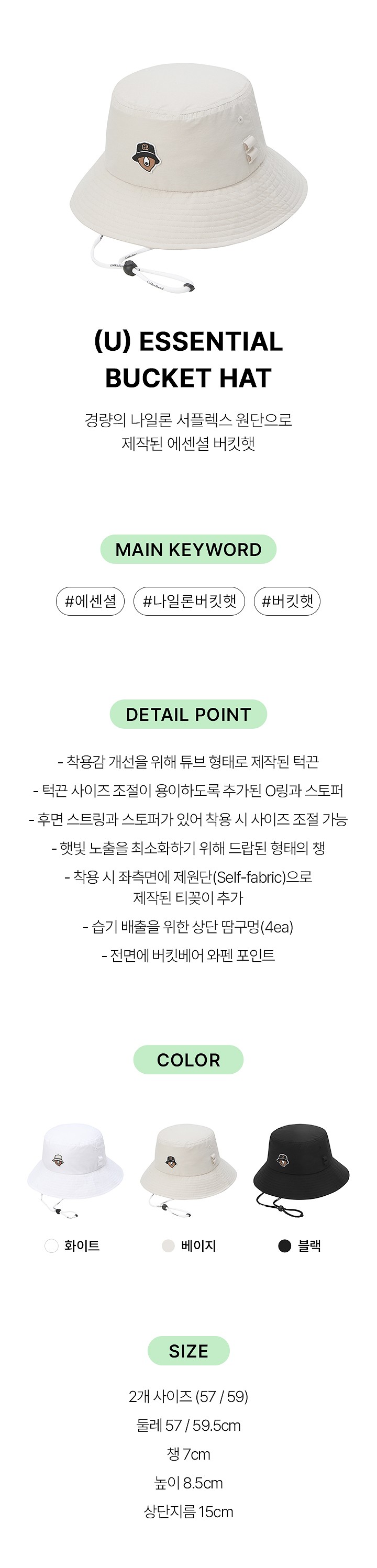 (U) ESSENTIAL
BUCKET HAT

경량의 나일론 서플렉스 원단으로
제작된 에센셜 버킷햇

MAIN KEYWORD

#에센셜 #나일론버킷햇 #버킷햇

DETAIL POINT

- 착용감 개선을 위해 튜브 형태로 제작된 턱끈
- 턱끈 사이즈 조절이 용이하도록 추가된 O링과 스토퍼
- 후면 스트링과 스토퍼가 있어 착용 시 사이즈 조절 가능
- 햇빛 노출을 최소화하기 위해 드랍된 형태의 챙
- 착용 시 좌측면에 제원단(Self-fabric)으로
제작된 티꽂이 추가
- 습기 배출을 위한 상단 땀구멍(4ea)
- 전면에 버킷베어 와펜 포인트

COLOR

화이트 베이지 블랙

SIZE

2개 사이즈 (57 / 59)
둘레 57 / 59.5cm
챙 7cm
높이 8.5cm
상단지름 15cm